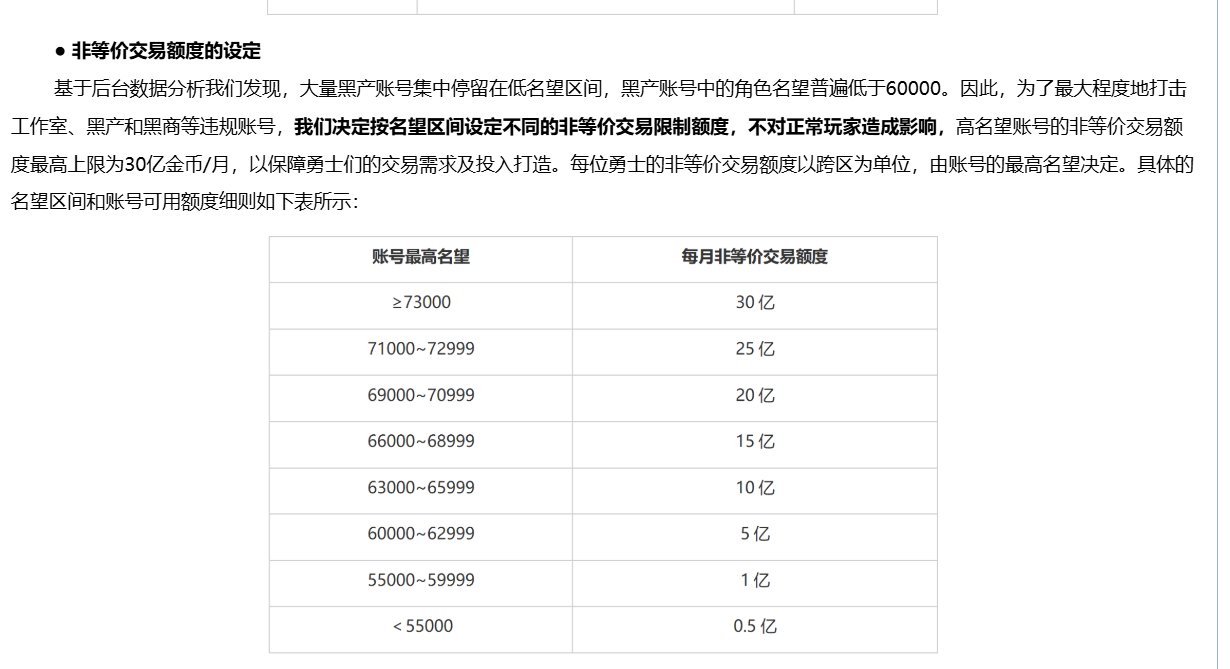 ● 非等价交易额度的设定

基于后台数据分析我们发现，大量黑产账号集中停留在低名望区间，黑产账号中的角色名望普遍低于60000。因此，为了最大程度地打击工作室、黑产和黑商等违规账号，我们决定按名望区间设定不同的非等价交易限制额度，不对正常玩家造成影响，高名望账号的非等价交易额度最高上限为30亿金币/月，以保障勇士们的交易需求及投入打造。每位勇士的非等价交易额度以跨区为单位，由账号的最高名望决定。具体的名望区间和账号可用额度细则如下表所示：

| 账号最高名望 | 每月非等价交易额度 |
|---|---|
| ≥73000 | 30 亿 |
| 71000~72999 | 25 亿 |
| 69000~70999 | 20 亿 |
| 66000~68999 | 15 亿 |
| 63000~65999 | 10 亿 |
| 60000~62999 | 5 亿 |
| 55000~59999 | 1 亿 |
| < 55000 | 0.5 亿 |